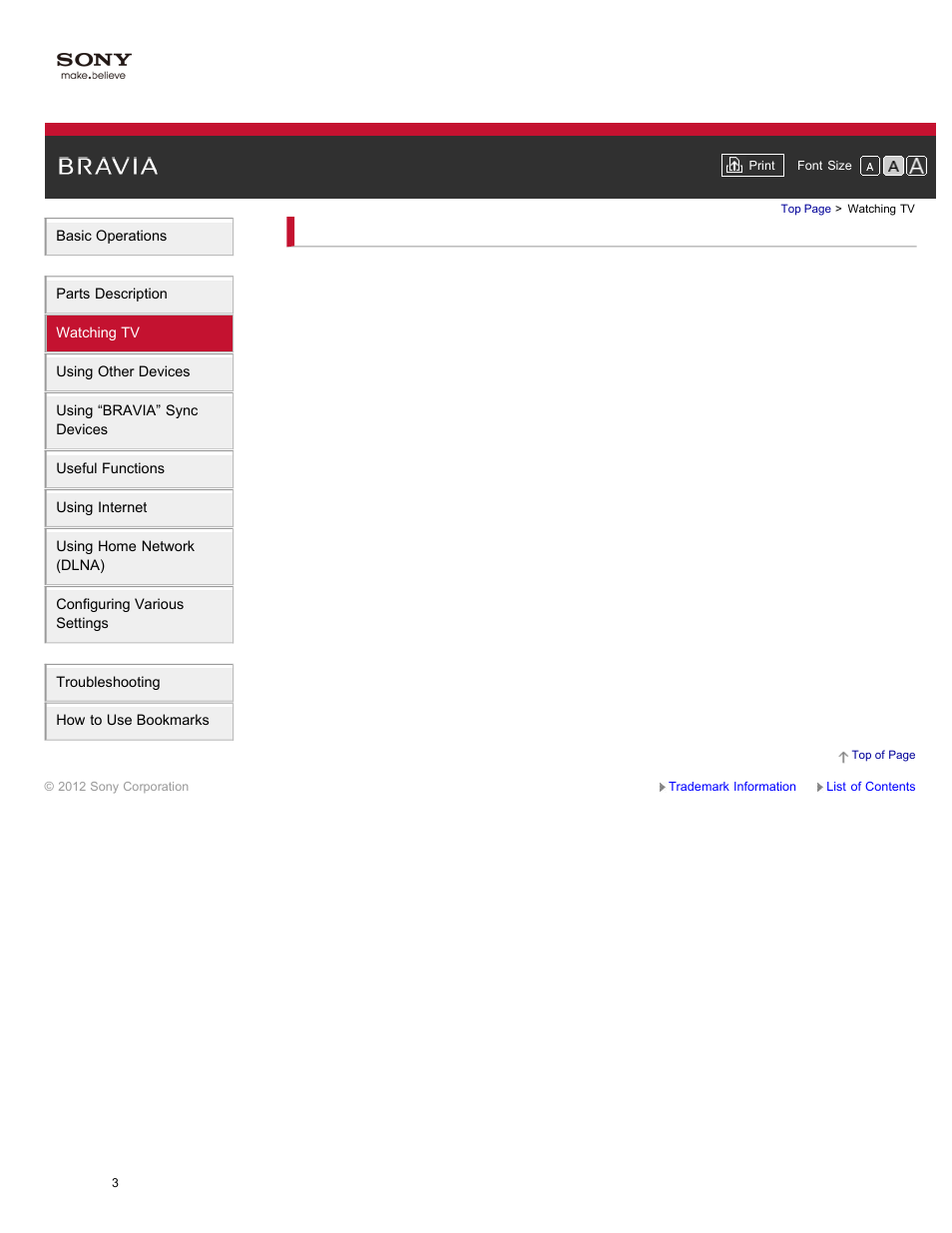 SONY
make.believe

BRAVIA

Print Font Size A A A

Top Page > Watching TV

Basic Operations

Parts Description

Watching TV

Using Other Devices

Using “BRAVIA” Sync Devices

Useful Functions

Using Internet

Using Home Network (DLNA)

Configuring Various Settings

Troubleshooting

How to Use Bookmarks

Top of Page

© 2012 Sony Corporation

Trademark Information

List of Contents

3